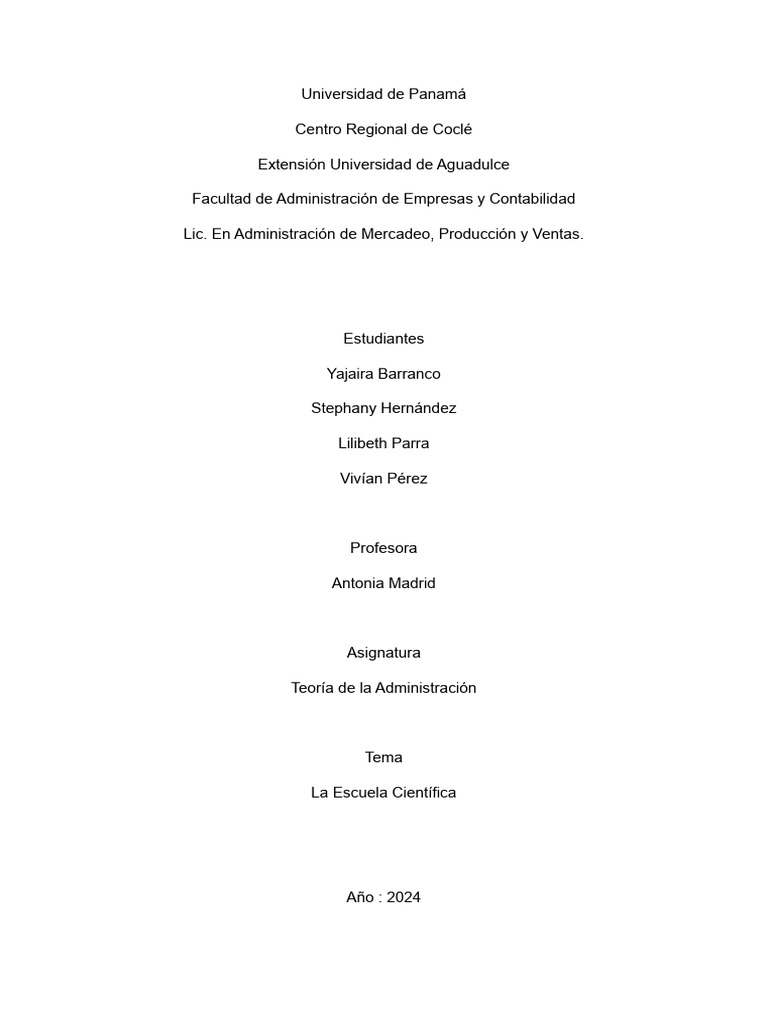 Universidad de Panamá

Centro Regional de Coclé

Extensión Universidad de Aguadulce

Facultad de Administración de Empresas y Contabilidad

Lic. En Administración de Mercadeo, Producción y Ventas.

Estudiantes

Yajaira Barranco

Stephany Hernández

Lilibeth Parra

Vivían Pérez

Profesora

Antonia Madrid

Asignatura

Teoría de la Administración

Tema

La Escuela Científica

Año : 2024